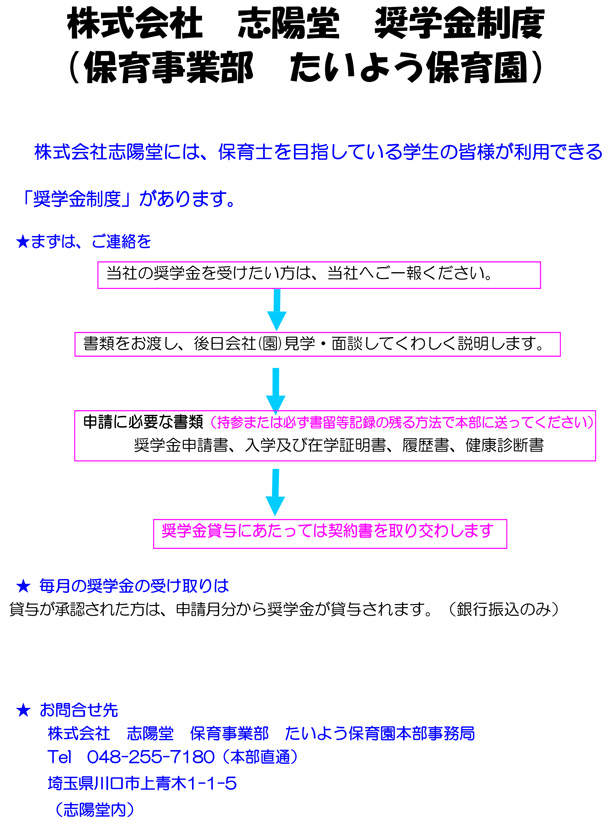 株式会社　志陽堂　奨学金制度
（保育事業部　たいよう保育園）

株式会社志陽堂には、保育士を目指している学生の皆様が利用できる「奨学金制度」があります。

★まずは、ご連絡を

当社の奨学金を受けたい方は、当社へご一報ください。

書類をお渡し、後日会社(園)見学・面談してくわしく説明します。

申請に必要な書類（持参または必ず書留等記録の残る方法で本部に送ってください）
奨学金申請書、入学及び在学証明書、履歴書、健康診断書

奨学金貸与にあたっては契約書を取り交わします

★ 毎月の奨学金の受け取りは
貸与が承認された方は、申請月分から奨学金が貸与されます。（銀行振込のみ）

★ お問合せ先
株式会社　志陽堂　保育事業部　たいよう保育園本部事務局
Tel　048-255-7180（本部直通）
埼玉県川口市上青木1-1-5
（志陽堂内）